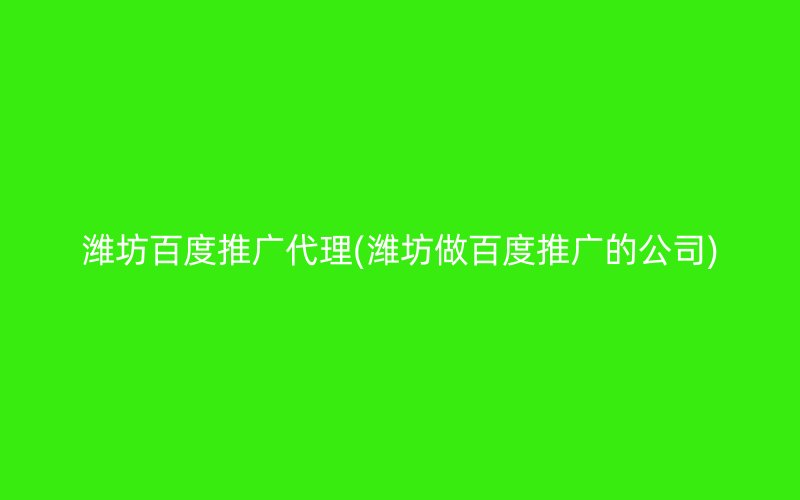 潍坊百度推广代理(潍坊做百度推广的公司)